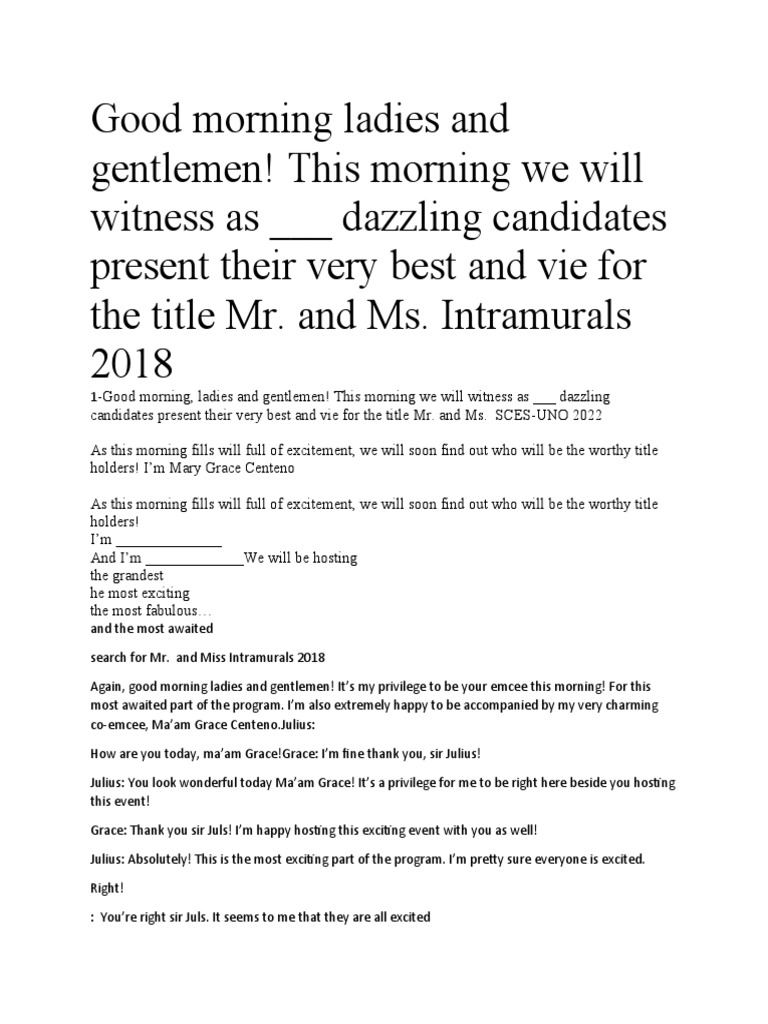 Good morning ladies and gentlemen! This morning we will witness as ___ dazzling candidates present their very best and vie for the title Mr. and Ms. Intramurals 2018

1-Good morning, ladies and gentlemen! This morning we will witness as ___ dazzling candidates present their very best and vie for the title Mr. and Ms. SCES-UNO 2022

As this morning fills will full of excitement, we will soon find out who will be the worthy title holders! I'm Mary Grace Centeno

As this morning fills will full of excitement, we will soon find out who will be the worthy title holders!
I'm ______________
And I'm _____________We will be hosting
the grandest
he most exciting
the most fabulous…
and the most awaited

search for Mr. and Miss Intramurals 2018

Again, good morning ladies and gentlemen! It's my privilege to be your emcee this morning! For this most awaited part of the program. I'm also extremely happy to be accompanied by my very charming co-emcee, Ma'am Grace Centeno.Julius:

How are you today, ma'am Grace!Grace: I'm fine thank you, sir Julius!

Julius: You look wonderful today Ma'am Grace! It's a privilege for me to be right here beside you hosting this event!

Grace: Thank you sir Juls! I'm happy hosting this exciting event with you as well!

Julius: Absolutely! This is the most exciting part of the program. I'm pretty sure everyone is excited.

Right!

: You're right sir Juls. It seems to me that they are all excited